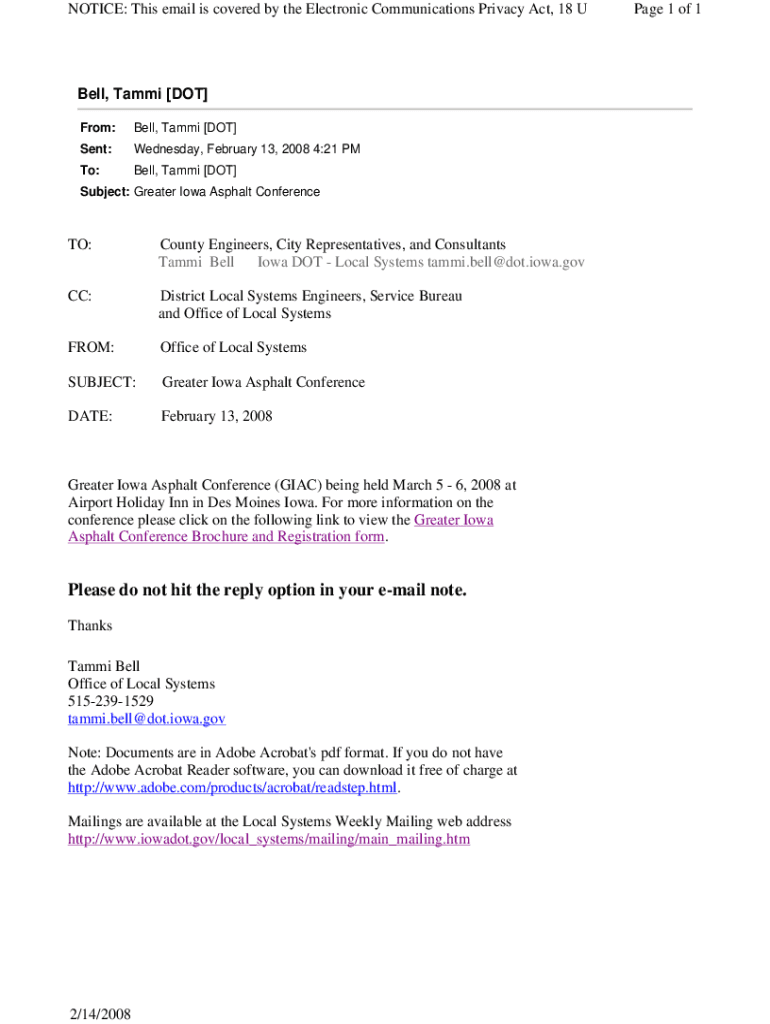 NOTICE: This email is covered by the Electronic Communications Privacy Act, 18 U

Page 1 of 1

Bell, Tammi [DOT]

From: Bell, Tammi [DOT]
Sent: Wednesday, February 13, 2008 4:21 PM
To: Bell, Tammi [DOT]
Subject: Greater Iowa Asphalt Conference

TO: County Engineers, City Representatives, and Consultants
Tammi Bell Iowa DOT - Local Systems tammi.bell@dot.iowa.gov

CC: District Local Systems Engineers, Service Bureau and Office of Local Systems

FROM: Office of Local Systems

SUBJECT: Greater Iowa Asphalt Conference

DATE: February 13, 2008

Greater Iowa Asphalt Conference (GIAC) being held March 5 - 6, 2008 at Airport Holiday Inn in Des Moines Iowa. For more information on the conference please click on the following link to view the Greater Iowa Asphalt Conference Brochure and Registration form.

Please do not hit the reply option in your e-mail note.

Thanks

Tammi Bell
Office of Local Systems
515-239-1529
tammi.bell@dot.iowa.gov

Note: Documents are in Adobe Acrobat's pdf format. If you do not have the Adobe Acrobat Reader software, you can download it free of charge at http://www.adobe.com/products/acrobat/readstep.html.

Mailings are available at the Local Systems Weekly Mailing web address http://www.iowadot.gov/local_systems/mailing/main_mailing.htm

2/14/2008